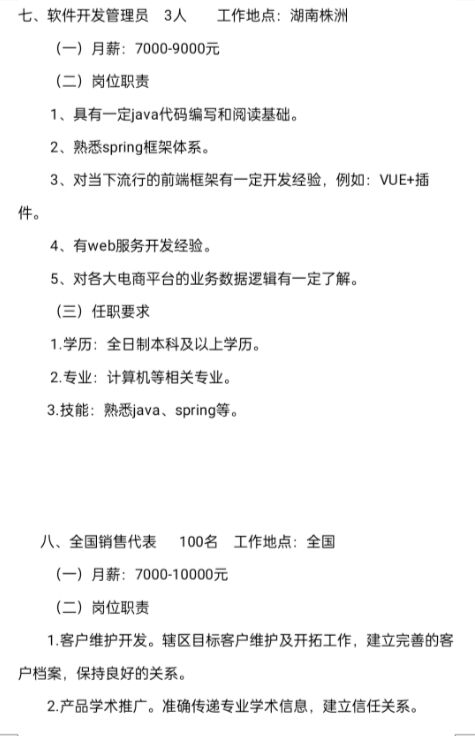 七、软件开发管理员 3人 工作地点：湖南株洲

（一）月薪：7000-9000元

（二）岗位职责

1、具有一定java代码编写和阅读基础。

2、熟悉spring框架体系。

3、对当下流行的前端框架有一定开发经验，例如：VUE+插件。

4、有web服务开发经验。

5、对各大电商平台的业务数据逻辑有一定了解。

（三）任职要求

1.学历：全日制本科及以上学历。

2.专业：计算机等相关专业。

3.技能：熟悉java、spring等。

八、全国销售代表 100名 工作地点：全国

（一）月薪：7000-10000元

（二）岗位职责

1.客户维护开发。辖区目标客户维护及开拓工作，建立完善的客户档案，保持良好的关系。

2.产品学术推广。准确传递专业学术信息，建立信任关系。